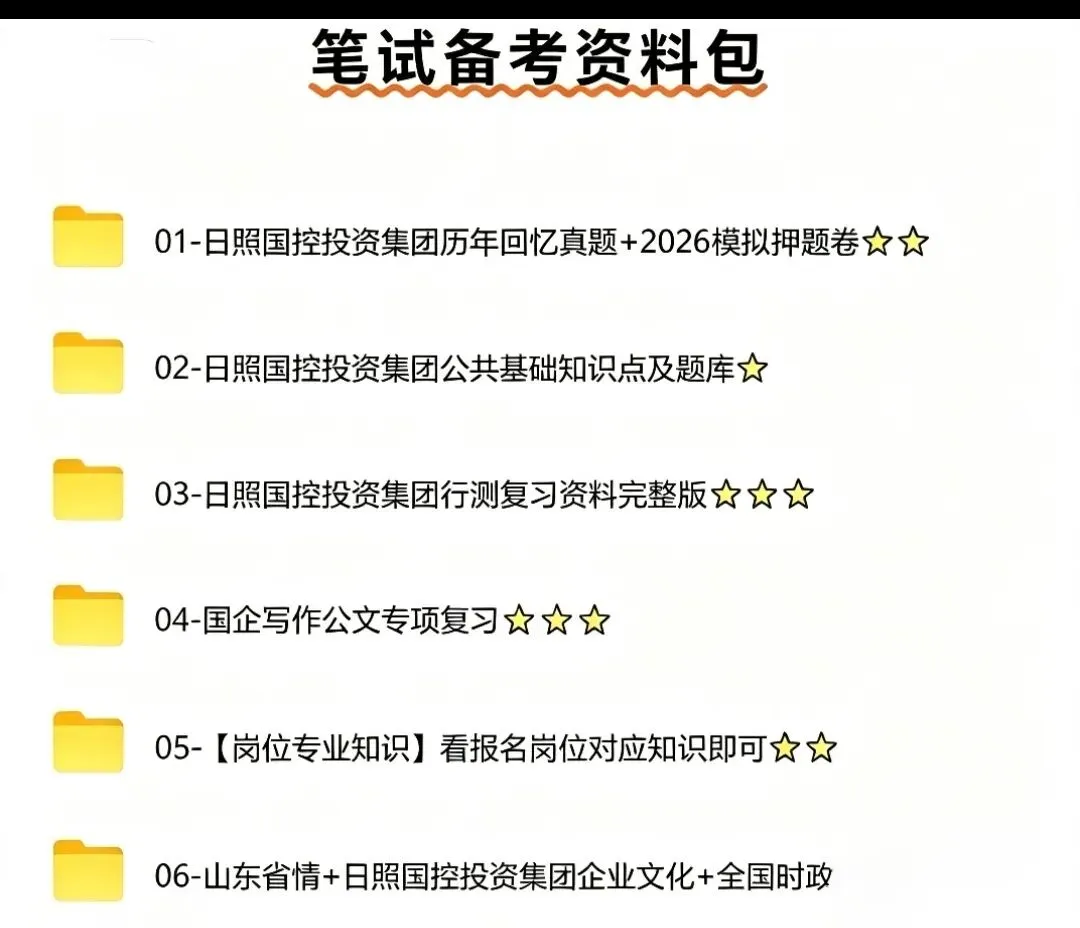 笔试备考资料包

01-日照国控投资集团历年回忆真题+2026模拟押题卷⭐⭐

02-日照国控投资集团公共基础知识点及题库⭐

03-日照国控投资集团行测复习资料完整版⭐⭐⭐

04-国企写作公文专项复习⭐⭐⭐

05-【岗位专业知识】看报名岗位对应知识即可⭐⭐

06-山东省情+日照国控投资集团企业文化+全国时政